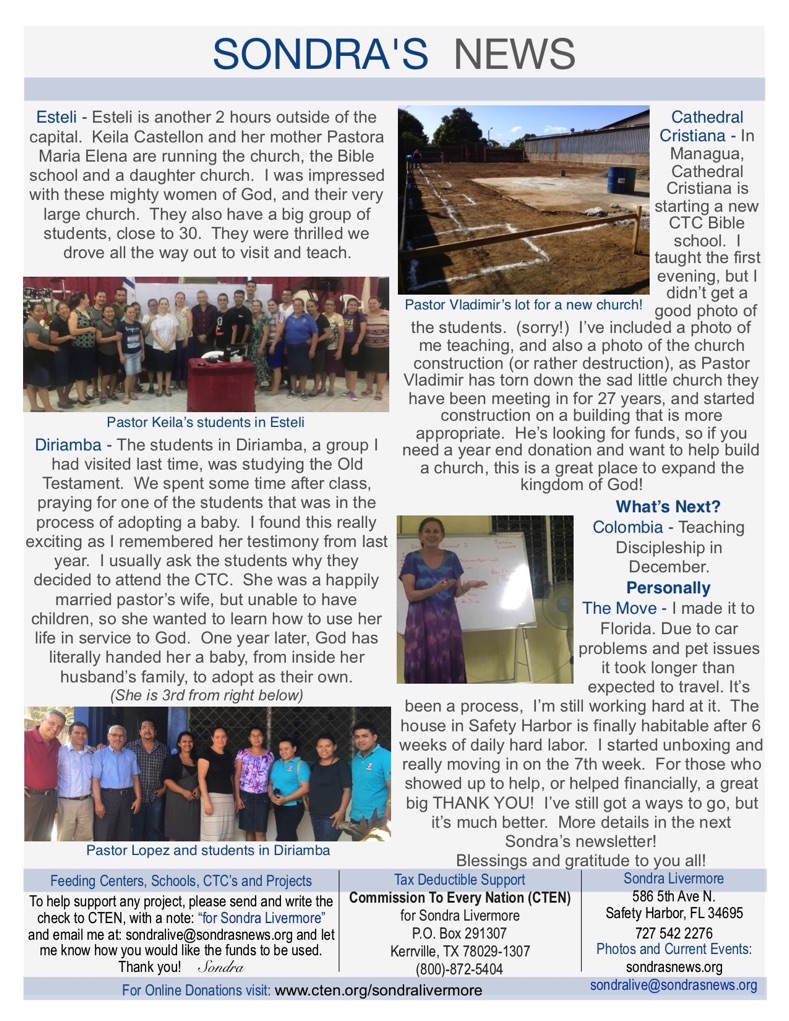 SONDRA'S NEWS

Esteli - Esteli is another 2 hours outside of the capital. Keila Castellon and her mother Pastora Maria Elena are running the church, the Bible school and a daughter church. I was impressed with these mighty women of God, and their very large church. They also have a big group of students, close to 30. They were thrilled we drove all the way out to visit and teach.

Pastor Keila's students in Esteli

Diriamba - The students in Diriamba, a group I had visited last time, was studying the Old Testament. We spent some time after class, praying for one of the students that was in the process of adopting a baby. I found this really exciting as I remembered her testimony from last year. I usually ask the students why they decided to attend the CTC. She was a happily married pastor's wife, but unable to have children, so she wanted to learn how to use her life in service to God. One year later, God has literally handed her a baby, from inside her husband's family, to adopt as their own.
(She is 3rd from right below)

Pastor Lopez and students in Diriamba

Pastor Vladimir's lot for a new church!

Cathedral Cristiana - In Managua, Cathedral Cristiana is starting a new CTC Bible school. I taught the first evening, but I didn't get a good photo of the students. (sorry!) I've included a photo of me teaching, and also a photo of the church construction (or rather destruction), as Pastor Vladimir has torn down the sad little church they have been meeting in for 27 years, and started construction on a building that is more appropriate. He's looking for funds, so if you need a year end donation and want to help build a church, this is a great place to expand the kingdom of God!

What's Next?
Colombia - Teaching Discipleship in December.

Personally
The Move - I made it to Florida. Due to car problems and pet issues it took longer than expected to travel. It's been a process, I'm still working hard at it. The house in Safety Harbor is finally habitable after 6 weeks of daily hard labor. I started unboxing and really moving in on the 7th week. For those who showed up to help, or helped financially, a great big THANK YOU! I've still got a ways to go, but it's much better. More details in the next Sondra's newsletter!
Blessings and gratitude to you all!

Feeding Centers, Schools, CTC's and Projects
To help support any project, please send and write the check to CTEN, with a note: "for Sondra Livermore" and email me at: sondralive@sondrasnews.org and let me know how you would like the funds to be used. Thank you! Sondra

Tax Deductible Support
Commission To Every Nation (CTEN)
for Sondra Livermore
P.O. Box 291307
Kerrville, TX 78029-1307
(800)-872-5404

Sondra Livermore
586 5th Ave N.
Safety Harbor, FL 34695
727 542 2276
Photos and Current Events:
sondrasnews.org
sondralive@sondrasnews.org

For Online Donations visit: www.cten.org/sondralivermore